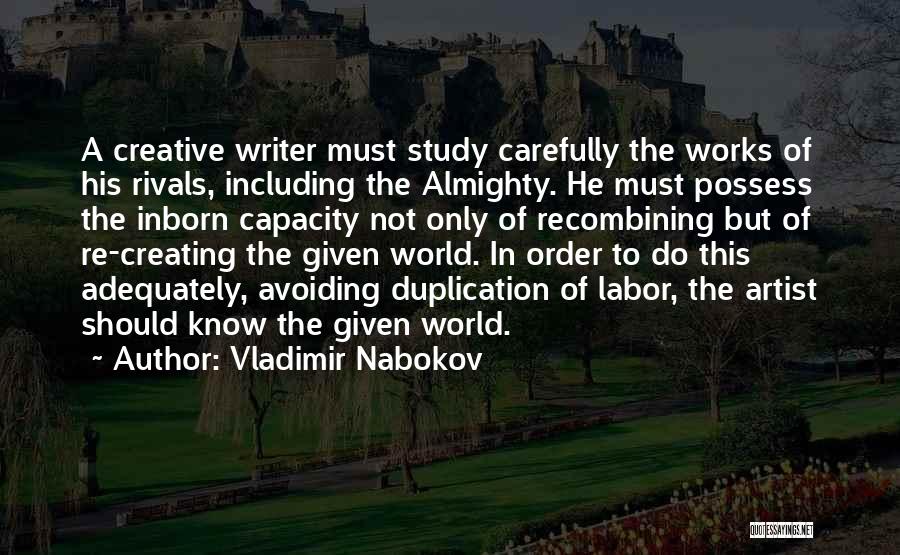 A creative writer must study carefully the works of his rivals, including the Almighty. He must possess the inborn capacity not only of recombining but of re-creating the given world. In order to do this adequately, avoiding duplication of labor, the artist should know the given world.

~ Author: Vladimir Nabokov

QUOTESSAYINGS.NET